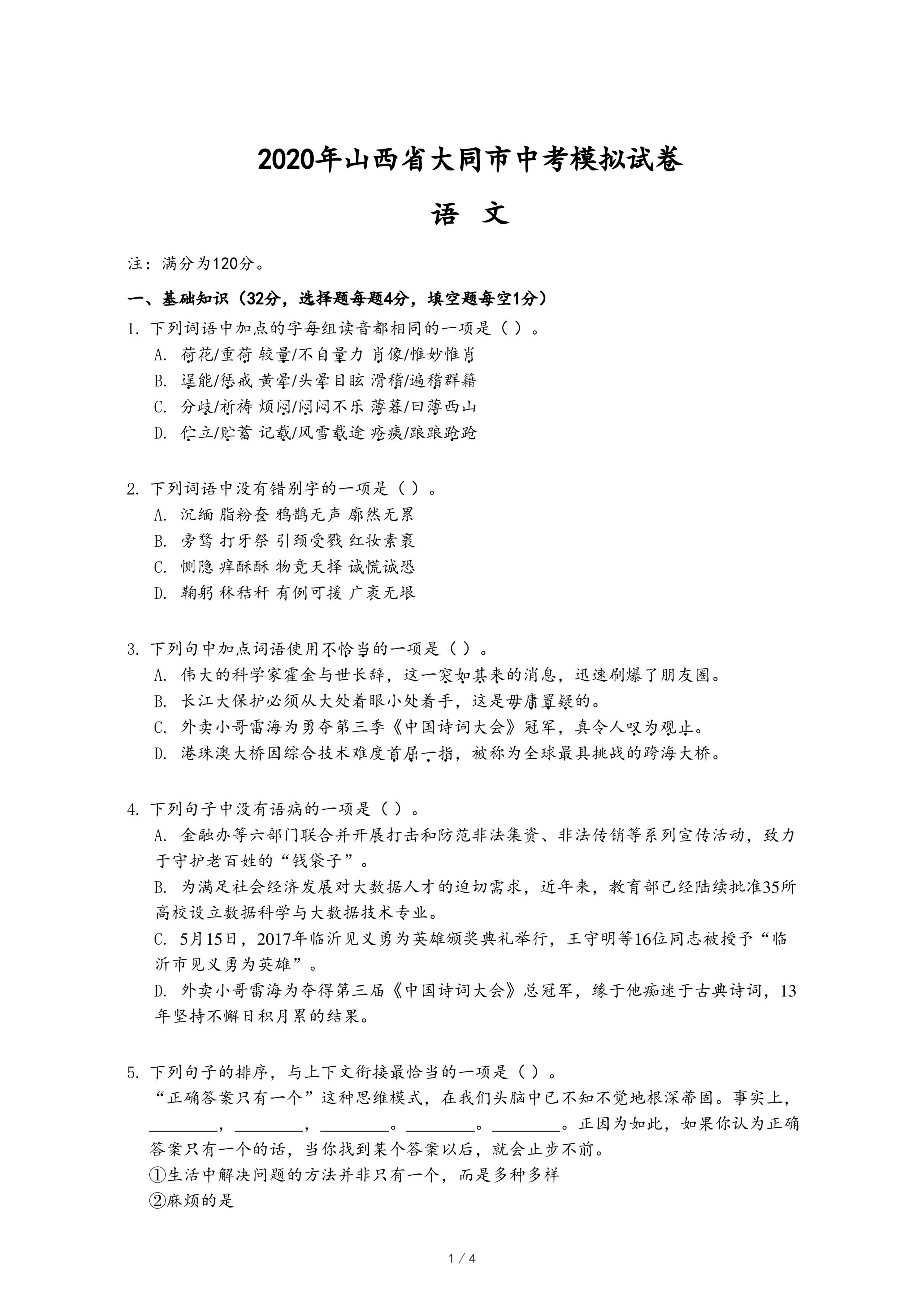 2020年山西省大同市中考模拟试卷

语 文

注：满分为120分。

一、基础知识（32分，选择题每题4分，填空题每空1分）

1. 下列词语中加点的字每组读音都相同的一项是（ ）。

A. 荷花/重荷 较量/不自量力 肖像/惟妙惟肖

B. 逞能/惩戒 黄晕/头晕目眩 滑稽/遍稽群籍

C. 分歧/祈祷 烦闷/闷闷不乐 薄暮/日薄西山

D. 伫立/贮蓄 记载/风雪载途 疮痍/踉踉跄跄

2. 下列词语中没有错别字的一项是（ ）。

A. 沉缅 脂粉奁 鸦鹊无声 廓然无累

B. 旁骛 打牙祭 引颈受戮 红妆素裹

C. 恻隐 痒酥酥 物竞天择 诚慌诚恐

D. 鞠躬 秫秸秆 有例可援 广袤无垠

3. 下列句中加点词语使用不恰当的一项是（ ）。

A. 伟大的科学家霍金与世长辞，这一突如其来的消息，迅速刷爆了朋友圈。

B. 长江大保护必须从大处着眼小处着手，这是毋庸置疑的。

C. 外卖小哥雷海为勇夺第三季《中国诗词大会》冠军，真令人叹为观止。

D. 港珠澳大桥因综合技术难度首屈一指，被称为全球最具挑战的跨海大桥。

4. 下列句子中没有语病的一项是（ ）。

A. 金融办等六部门联合并开展打击和防范非法集资、非法传销等系列宣传活动，致力于守护老百姓的“钱袋子”。

B. 为满足社会经济发展对大数据人才的迫切需求，近年来，教育部已经陆续批准35所高校设立数据科学与大数据技术专业。

C. 5月15日，2017年临沂见义勇为英雄颁奖典礼举行，王守明等16位同志被授予“临沂市见义勇为英雄”。

D. 外卖小哥雷海为夺得第三届《中国诗词大会》总冠军，缘于他痴迷于古典诗词，13年坚持不懈日积月累的结果。

5. 下列句子的排序，与上下文衔接最恰当的一项是（ ）。

“正确答案只有一个”这种思维模式，在我们头脑中已不知不觉地根深蒂固。事实上，________，________，________。________。________。正因为如此，如果你认为正确答案只有一个的话，当你找到某个答案以后，就会止步不前。

①生活中解决问题的方法并非只有一个，而是多种多样

②麻烦的是

1 / 4